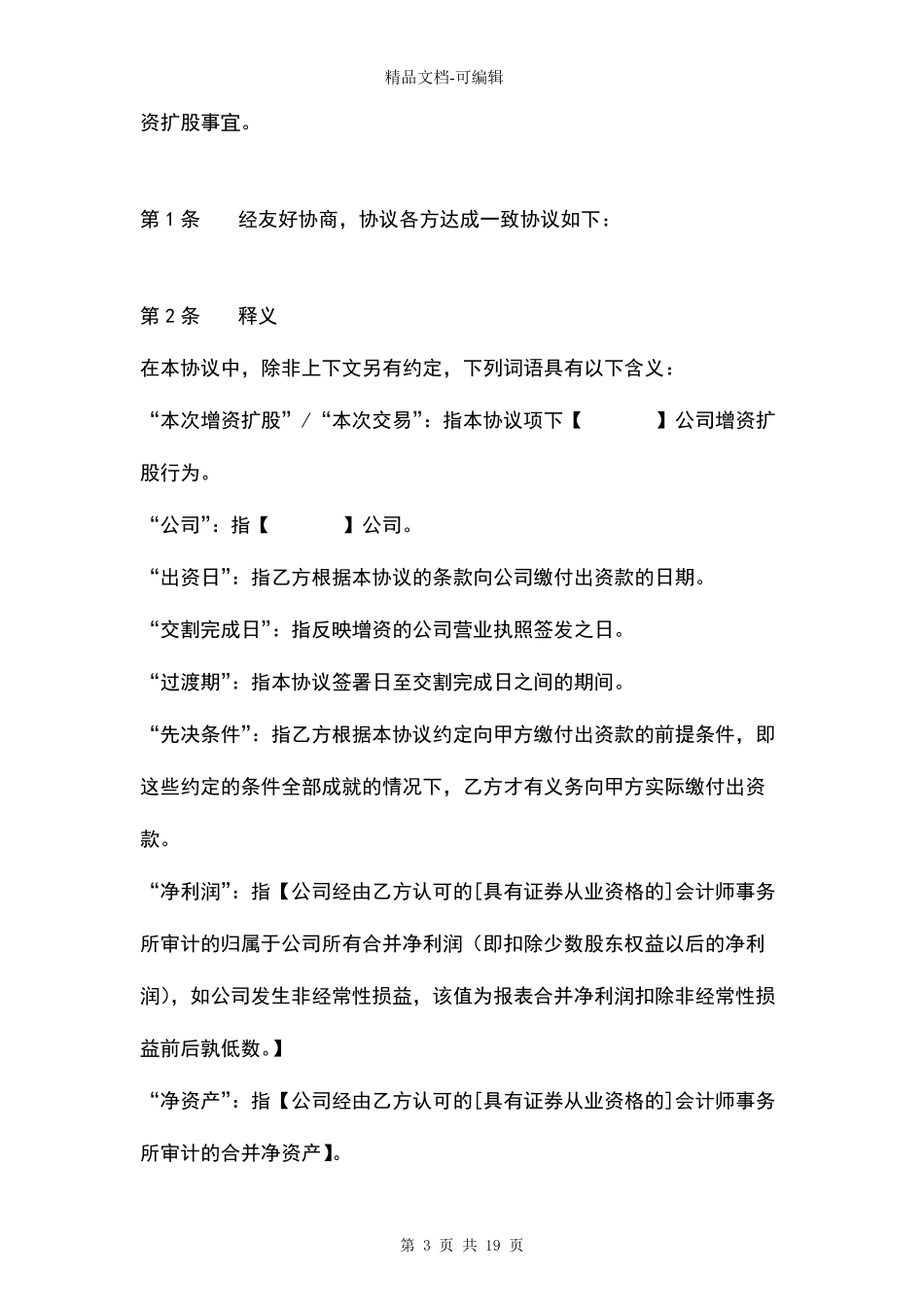 精品文档-可编辑

资扩股事宜。

第 1 条　　经友好协商，协议各方达成一致协议如下：

第 2 条　　释义

在本协议中，除非上下文另有约定，下列词语具有以下含义：

“本次增资扩股”/“本次交易”：指本协议项下【　　　　】公司增资扩股行为。

“公司”：指【　　　　】公司。

“出资日”：指乙方根据本协议的条款向公司缴付出资款的日期。

“交割完成日”：指反映增资的公司营业执照签发之日。

“过渡期”：指本协议签署日至交割完成日之间的期间。

“先决条件”：指乙方根据本协议约定向甲方缴付出资款的前提条件，即这些约定的条件全部成就的情况下，乙方才有义务向甲方实际缴付出资款。

“净利润”：指【公司经由乙方认可的[具有证券从业资格的]会计师事务所审计的归属于公司所有合并净利润（即扣除少数股东权益以后的净利润），如公司发生非经常性损益，该值为报表合并净利润扣除非经常性损益前后孰低数。】

“净资产”：指【公司经由乙方认可的[具有证券从业资格的]会计师事务所审计的合并净资产】。

第 3 页 共 19 页